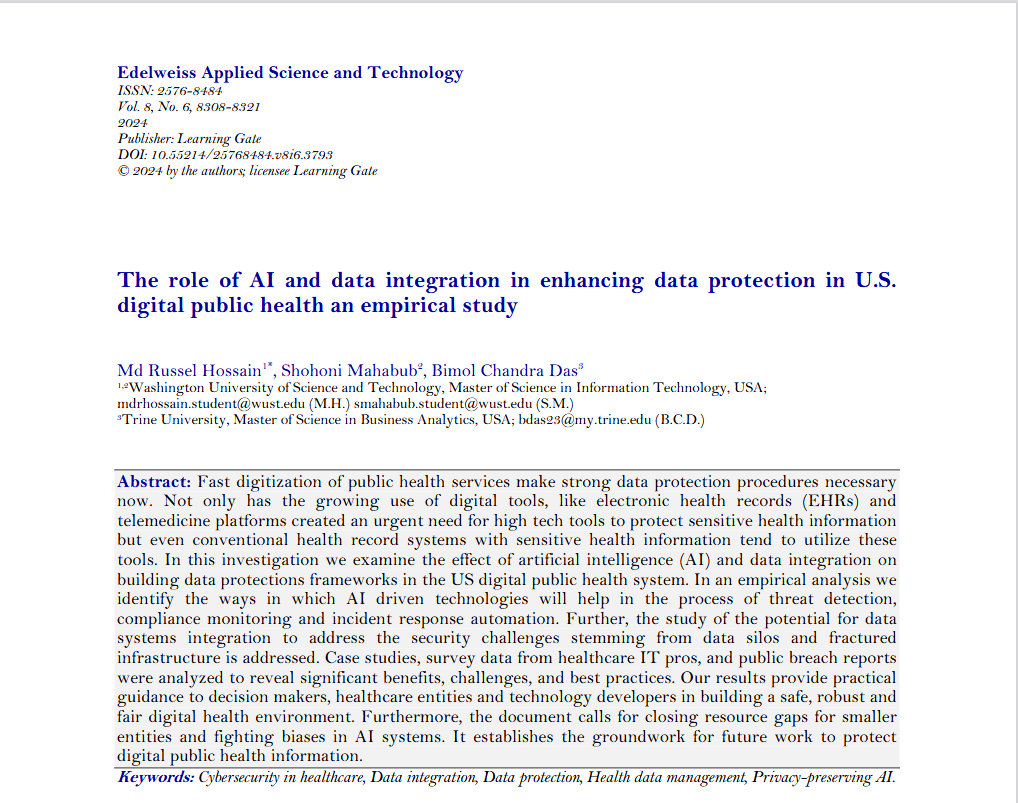 Edelweiss Applied Science and Technology
ISSN: 2576-8484
Vol. 8, No. 6, 8308-8321
2024
Publisher: Learning Gate
DOI: 10.55214/25768484.v8i6.3793
© 2024 by the authors; licensee Learning Gate

The role of AI and data integration in enhancing data protection in U.S. digital public health an empirical study

Md Russel Hossain$^{1*}$, Shohoni Mahabub$^{2}$, Bimol Chandra Das$^{3}$
$^{1,2}$Washington University of Science and Technology, Master of Science in Information Technology, USA; mdrhossain.student@wust.edu (M.H.) smahabub.student@wust.edu (S.M.)
$^{3}$Trine University, Master of Science in Business Analytics, USA; bdas23@my.trine.edu (B.C.D.)

Abstract: Fast digitization of public health services make strong data protection procedures necessary now. Not only has the growing use of digital tools, like electronic health records (EHRs) and telemedicine platforms created an urgent need for high tech tools to protect sensitive health information but even conventional health record systems with sensitive health information tend to utilize these tools. In this investigation we examine the effect of artificial intelligence (AI) and data integration on building data protections frameworks in the US digital public health system. In an empirical analysis we identify the ways in which AI driven technologies will help in the process of threat detection, compliance monitoring and incident response automation. Further, the study of the potential for data systems integration to address the security challenges stemming from data silos and fractured infrastructure is addressed. Case studies, survey data from healthcare IT pros, and public breach reports were analyzed to reveal significant benefits, challenges, and best practices. Our results provide practical guidance to decision makers, healthcare entities and technology developers in building a safe, robust and fair digital health environment. Furthermore, the document calls for closing resource gaps for smaller entities and fighting biases in AI systems. It establishes the groundwork for future work to protect digital public health information.
Keywords: Cybersecurity in healthcare, Data integration, Data protection, Health data management, Privacy-preserving AI.